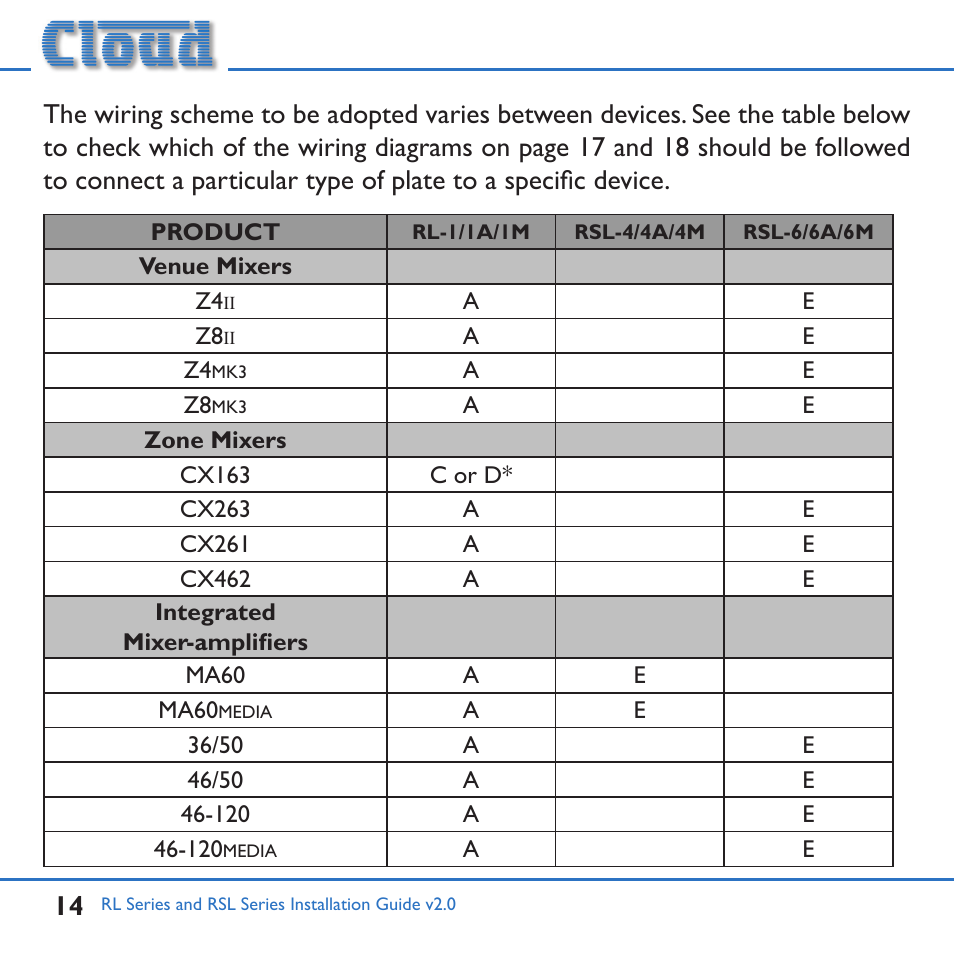 Cloud

The wiring scheme to be adopted varies between devices. See the table below to check which of the wiring diagrams on page 17 and 18 should be followed to connect a particular type of plate to a specific device.

| PRODUCT | RL-1/1A/1M | RSL-4/4A/4M | RSL-6/6A/6M |
|---|---|---|---|
| Venue Mixers | | | |
| Z4II | A | | E |
| Z8II | A | | E |
| Z4MK3 | A | | E |
| Z8MK3 | A | | E |
| Zone Mixers | | | |
| CX163 | C or D* | | |
| CX263 | A | | E |
| CX261 | A | | E |
| CX462 | A | | E |
| Integrated Mixer-amplifiers | | | |
| MA60 | A | E | |
| MA60MEDIA | A | E | |
| 36/50 | A | | E |
| 46/50 | A | | E |
| 46-120 | A | | E |
| 46-120MEDIA | A | | E |

14 RL Series and RSL Series Installation Guide v2.0